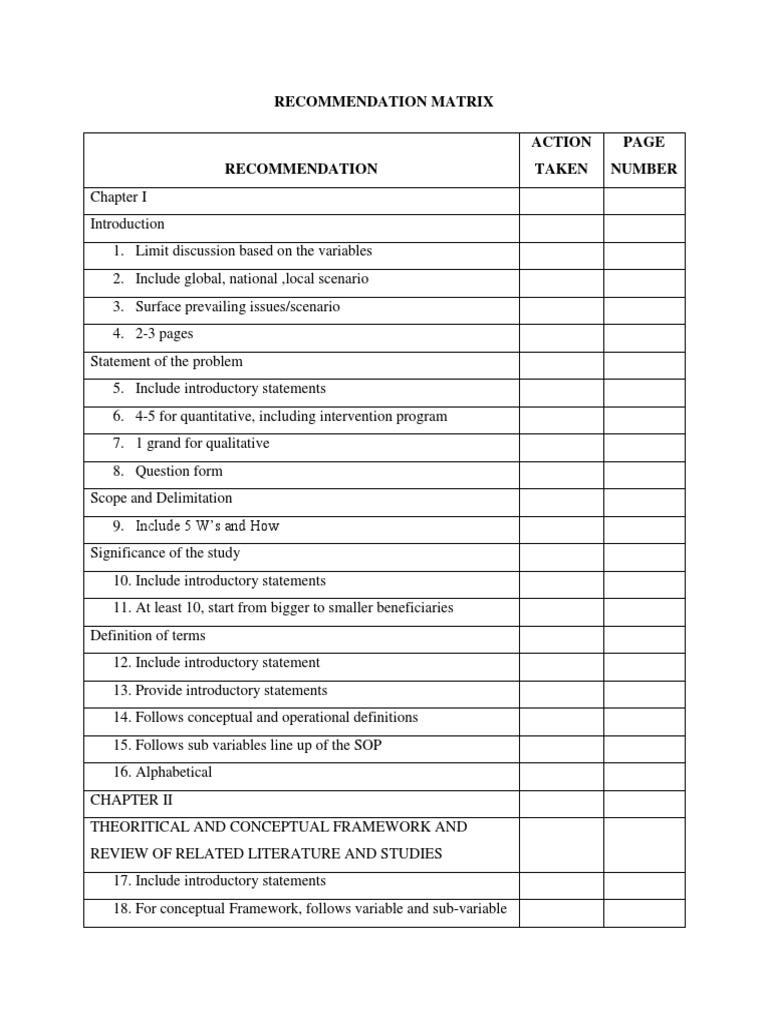 RECOMMENDATION MATRIX

| RECOMMENDATION | ACTION TAKEN | PAGE NUMBER |
|---|---|---|
| Chapter I | | |
| Introduction | | |
| 1. Limit discussion based on the variables | | |
| 2. Include global, national ,local scenario | | |
| 3. Surface prevailing issues/scenario | | |
| 4. 2-3 pages | | |
| Statement of the problem | | |
| 5. Include introductory statements | | |
| 6. 4-5 for quantitative, including intervention program | | |
| 7. 1 grand for qualitative | | |
| 8. Question form | | |
| Scope and Delimitation | | |
| 9. Include 5 W's and How | | |
| Significance of the study | | |
| 10. Include introductory statements | | |
| 11. At least 10, start from bigger to smaller beneficiaries | | |
| Definition of terms | | |
| 12. Include introductory statement | | |
| 13. Provide introductory statements | | |
| 14. Follows conceptual and operational definitions | | |
| 15. Follows sub variables line up of the SOP | | |
| 16. Alphabetical | | |
| CHAPTER II | | |
| THEORITICAL AND CONCEPTUAL FRAMEWORK AND REVIEW OF RELATED LITERATURE AND STUDIES | | |
| 17. Include introductory statements | | |
| 18. For conceptual Framework, follows variable and sub-variable | | |